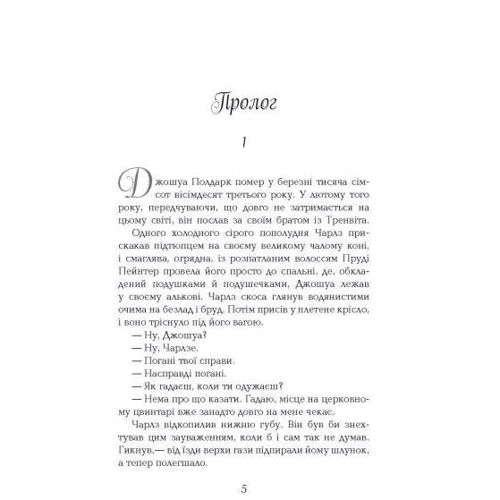 Пролог

I

Джошуа Полдарк помер у березні тисяча сімсот вісімдесят третього року. У лютому того року, передчуваючи, що довго не затримається на цьому світі, він послав за своїм братом із Тренвіта.

Одного холодного сірого пополудня Чарлз прискакав підтюпцем на своєму великому чалому коні, і смаглява, огрядна, із розпатланим волоссям Пруді Пейнтер провела його просто до спальні, де, обкладений подушками й подушечками, Джошуа лежав у своєму алькові. Чарлз скоса глянув водянистими очима на безлад і бруд. Потім присів у плетене крісло, і воно тріснуло під його вагою.

— Ну, Джошуа?

— Ну, Чарлзе.

— Погані твої справи.

— Насправді погані.

— Як гадаєш, коли ти одужаєш?

— Нема про що казати. Гадаю, місце на церковному цвинтарі вже занадто довго на мене чекає.

Чарлз відкопилив нижню губу. Він був би знехтував цим зауваженням, коли б і сам так не думав. Гикнув,— від їзди верхи гази підпирали йому шлунок, а тепер полегшало.

5